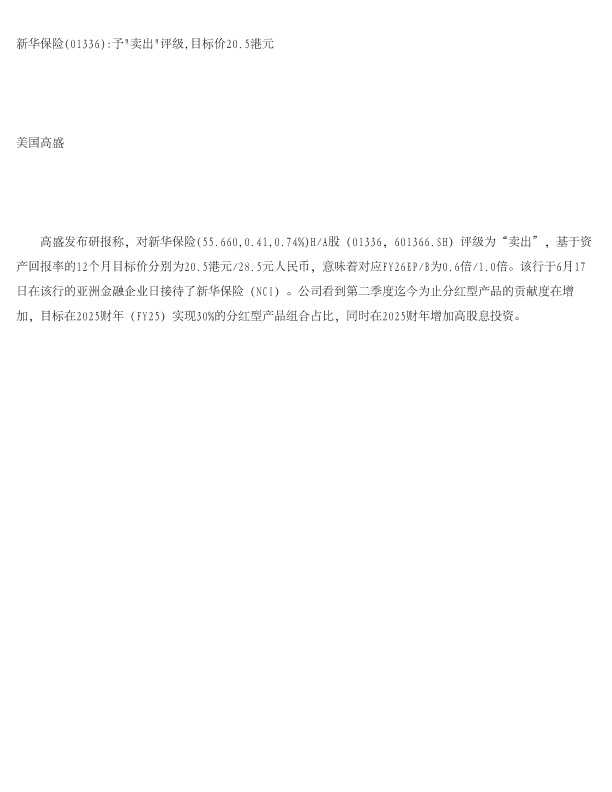 新华保险(01336):予“卖出”评级,目标价20.5港元

美国高盛

高盛发布研报称，对新华保险(55.660,0.41,0.74%)H/A股（01336，601366.SH）评级为“卖出”，基于资产回报率的12个月目标价分别为20.5港元/28.5元人民币，意味着对应FY26EP/B为0.6倍/1.0倍。该行于6月17日在该行的亚洲金融企业日接待了新华保险（NCI）。公司看到第二季度迄今为止分红型产品的贡献度在增加，目标在2025财年（FY25）实现30%的分红型产品组合占比，同时在2025财年增加高股息投资。